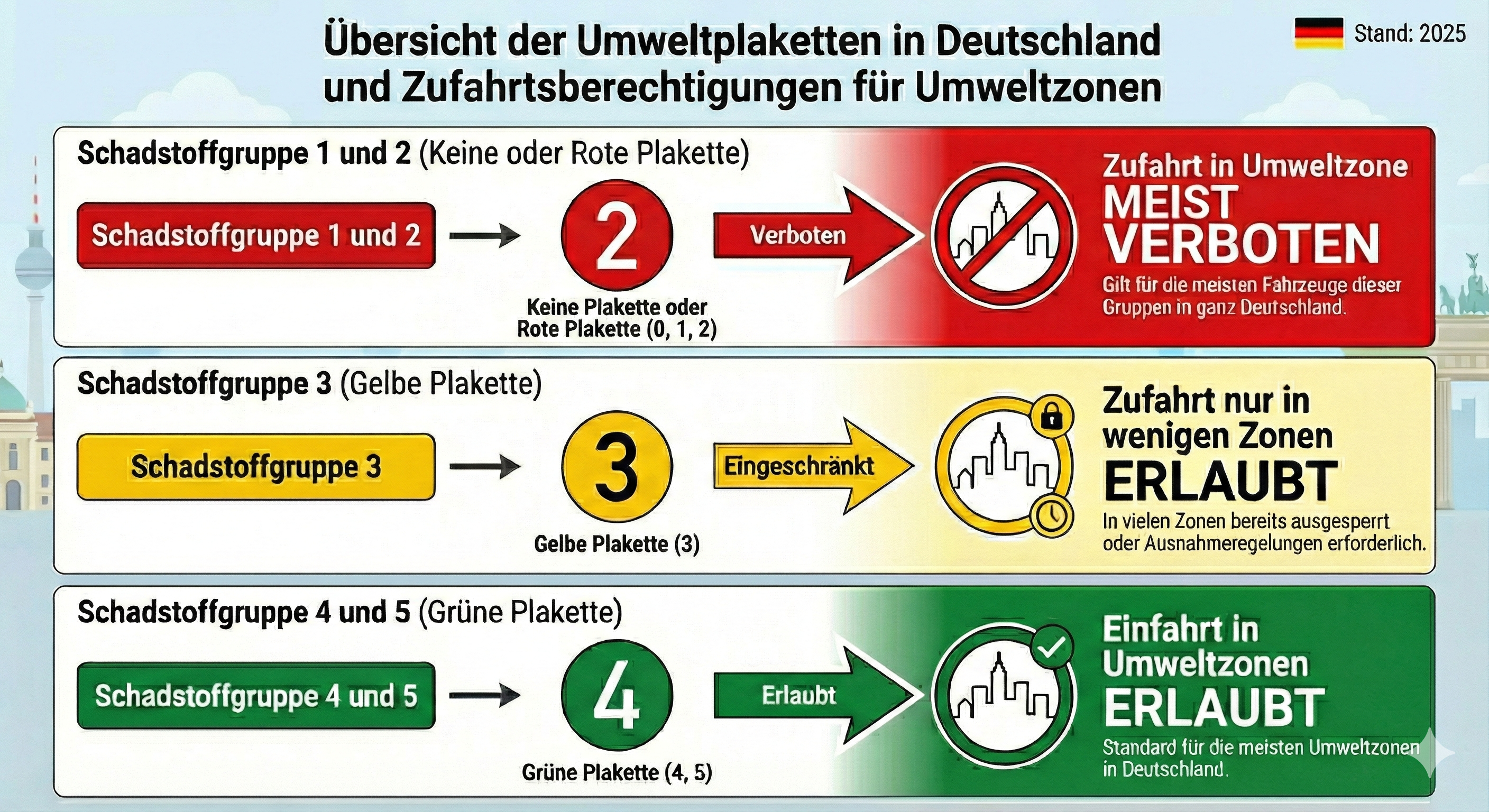 Übersicht der Umweltplaketten in Deutschland und Zufahrtsberechtigungen für Umweltzonen

Stand: 2025

Schadstoffgruppe 1 und 2 (Keine oder Rote Plakette)

Schadstoffgruppe 1 und 2

2

Keine Plakette oder Rote Plakette (0, 1, 2)

Verboten

Zufahrt in Umweltzone
MEIST VERBOTEN
Gilt für die meisten Fahrzeuge dieser Gruppen in ganz Deutschland.

Schadstoffgruppe 3 (Gelbe Plakette)

Schadstoffgruppe 3

3

Gelbe Plakette (3)

Eingeschränkt

Zufahrt nur in wenigen Zonen
ERLAUBT
In vielen Zonen bereits ausgesperrt oder Ausnahmeregelungen erforderlich.

Schadstoffgruppe 4 und 5 (Grüne Plakette)

Schadstoffgruppe 4 und 5

4

Grüne Plakette (4, 5)

Erlaubt

Einfahrt in Umweltzonen
ERLAUBT
Standard für die meisten Umweltzonen in Deutschland.